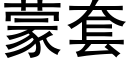 蒙套